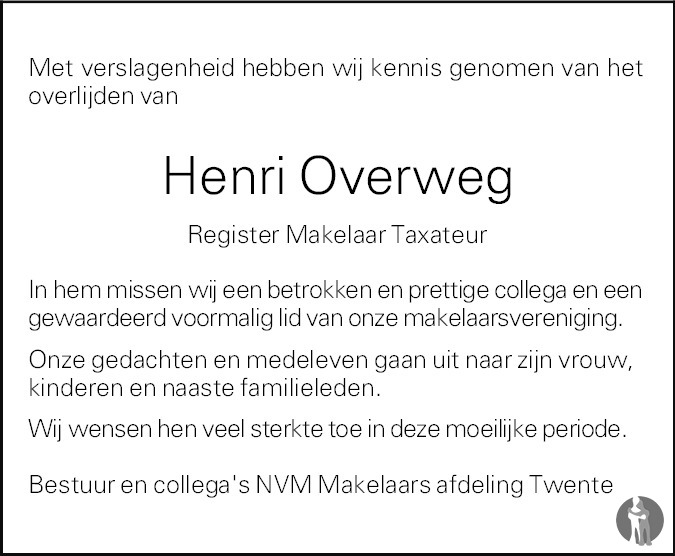 Met verslagenheid hebben wij kennis genomen van het overlijden van

Henri Overweg

Register Makelaar Taxateur

In hem missen wij een betrokken en prettige collega en een gewaardeerd voormalig lid van onze makelaarsvereniging.

Onze gedachten en medeleven gaan uit naar zijn vrouw, kinderen en naaste familieleden.

Wij wensen hen veel sterkte toe in deze moeilijke periode.

Bestuur en collega's NVM Makelaars afdeling Twente